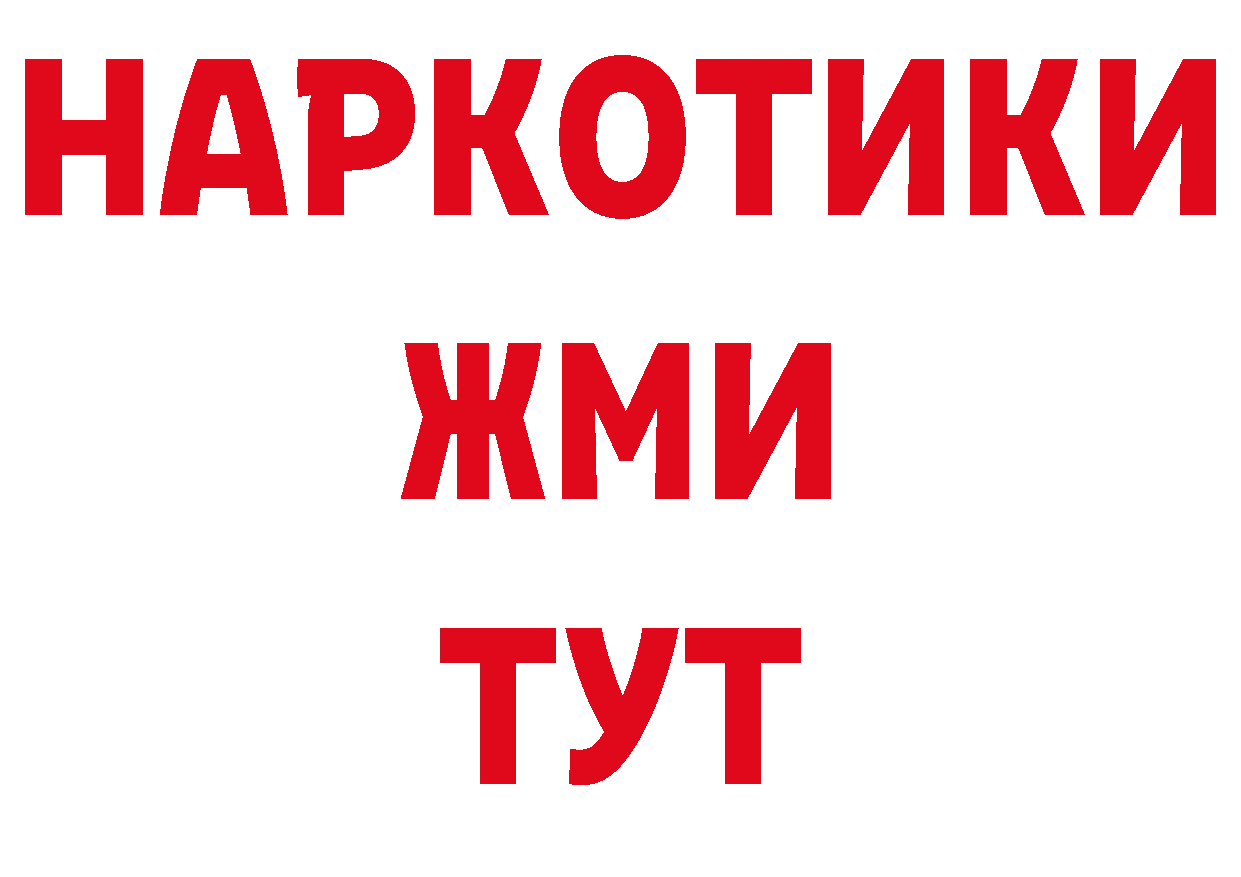 НАРКОТИКИ
ЖМИ
ТУТ